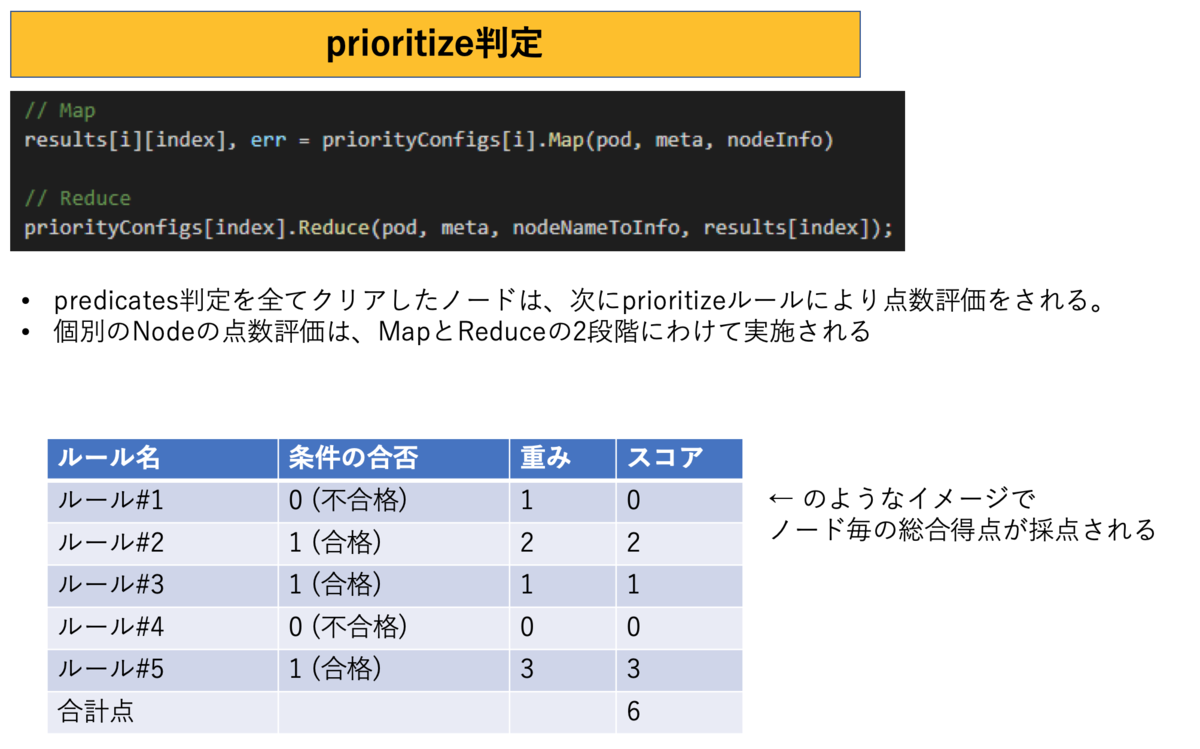 prioritize判定

// Map
results[i][index], err = priorityConfigs[i].Map(pod, meta, nodeInfo)

// Reduce
priorityConfigs[index].Reduce(pod, meta, nodeNameToInfo, results[index]);

• predicates判定を全てクリアしたノードは、次にprioritizeルールにより点数評価をされる。
• 個別のNodeの点数評価は、MapとReduceの2段階にわけて実施される

| ルール名 | 条件の合否 | 重み | スコア |
|---|---|---|---|
| ルール#1 | 0 (不合格) | 1 | 0 |
| ルール#2 | 1 (合格) | 2 | 2 |
| ルール#3 | 1 (合格) | 1 | 1 |
| ルール#4 | 0 (不合格) | 0 | 0 |
| ルール#5 | 1 (合格) | 3 | 3 |
| 合計点 | | | 6 |

← のようなイメージで
ノード毎の総合得点が採点される